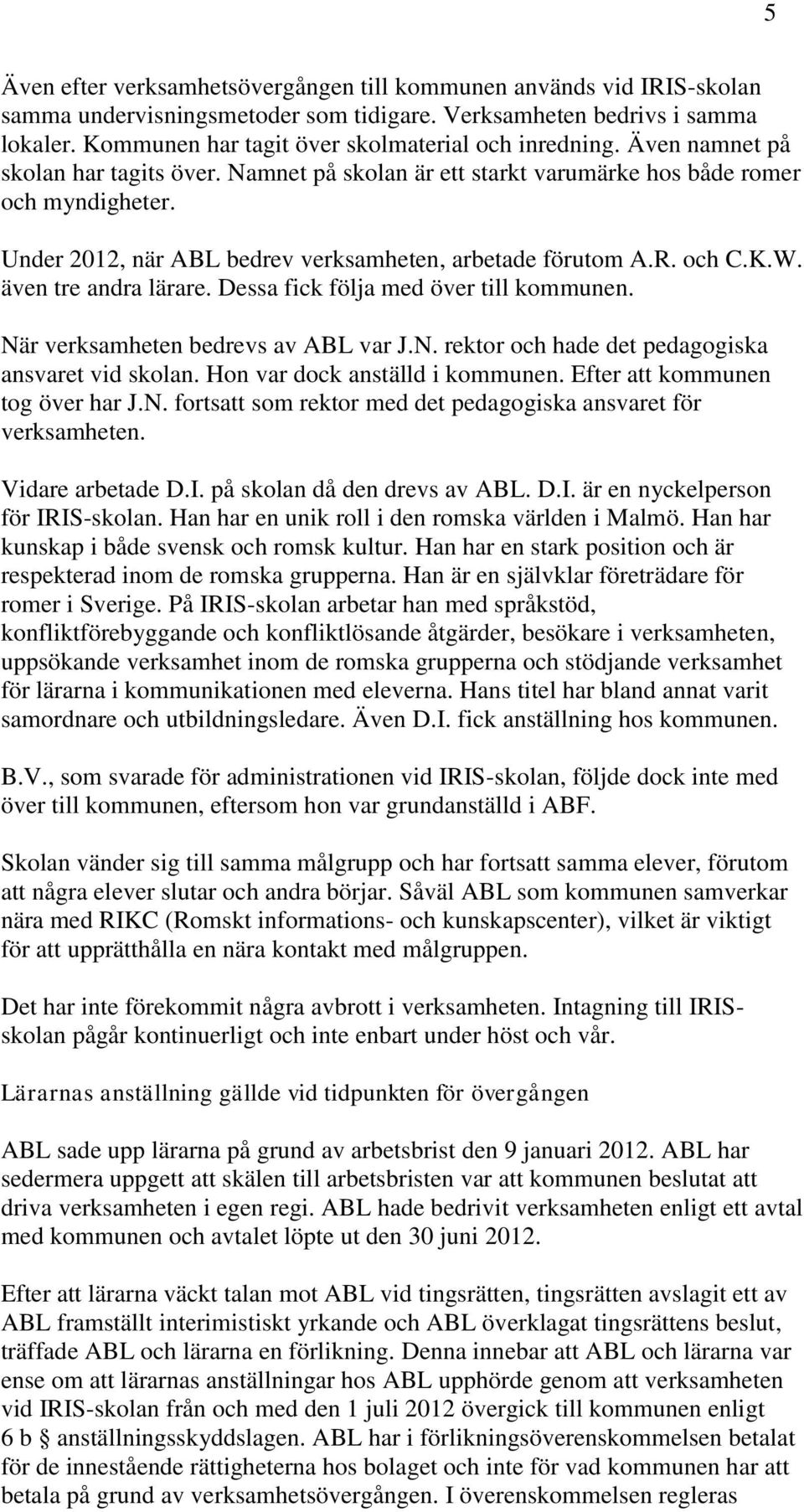 5

Även efter verksamhetsövergången till kommunen används vid IRIS-skolan samma undervisningsmetoder som tidigare. Verksamheten bedrivs i samma lokaler. Kommunen har tagit över skolmaterial och inredning. Även namnet på skolan har tagits över. Namnet på skolan är ett starkt varumärke hos både romer och myndigheter.

Under 2012, när ABL bedrev verksamheten, arbetade förutom A.R. och C.K.W. även tre andra lärare. Dessa fick följa med över till kommunen.

När verksamheten bedrevs av ABL var J.N. rektor och hade det pedagogiska ansvaret vid skolan. Hon var dock anställd i kommunen. Efter att kommunen tog över har J.N. fortsatt som rektor med det pedagogiska ansvaret för verksamheten.

Vidare arbetade D.I. på skolan då den drevs av ABL. D.I. är en nyckelperson för IRIS-skolan. Han har en unik roll i den romska världen i Malmö. Han har kunskap i både svensk och romsk kultur. Han har en stark position och är respekterad inom de romska grupperna. Han är en självklar företrädare för romer i Sverige. På IRIS-skolan arbetar han med språkstöd, konfliktförebyggande och konfliktlösande åtgärder, besökare i verksamheten, uppsökande verksamhet inom de romska grupperna och stödjande verksamhet för lärarna i kommunikationen med eleverna. Hans titel har bland annat varit samordnare och utbildningsledare. Även D.I. fick anställning hos kommunen.

B.V., som svarade för administrationen vid IRIS-skolan, följde dock inte med över till kommunen, eftersom hon var grundanställd i ABF.

Skolan vänder sig till samma målgrupp och har fortsatt samma elever, förutom att några elever slutar och andra börjar. Såväl ABL som kommunen samverkar nära med RIKC (Romskt informations- och kunskapscenter), vilket är viktigt för att upprätthålla en nära kontakt med målgruppen.

Det har inte förekommit några avbrott i verksamheten. Intagning till IRIS-skolan pågår kontinuerligt och inte enbart under höst och vår.

Lärarnas anställning gällde vid tidpunkten för övergången

ABL sade upp lärarna på grund av arbetsbrist den 9 januari 2012. ABL har sedermera uppgett att skälen till arbetsbristen var att kommunen beslutat att driva verksamheten i egen regi. ABL hade bedrivit verksamheten enligt ett avtal med kommunen och avtalet löpte ut den 30 juni 2012.

Efter att lärarna väckt talan mot ABL vid tingsrätten, tingsrätten avslagit ett av ABL framställt interimistiskt yrkande och ABL överklagat tingsrättens beslut, träffade ABL och lärarna en förlikning. Denna innebar att ABL och lärarna var ense om att lärarnas anställningar hos ABL upphörde genom att verksamheten vid IRIS-skolan från och med den 1 juli 2012 övergick till kommunen enligt 6 b § anställningsskyddslagen. ABL har i förlikningsöverenskommelsen betalat för de innestående rättigheterna hos bolaget och inte för vad kommunen har att betala på grund av verksamhetsövergången. I överenskommelsen regleras